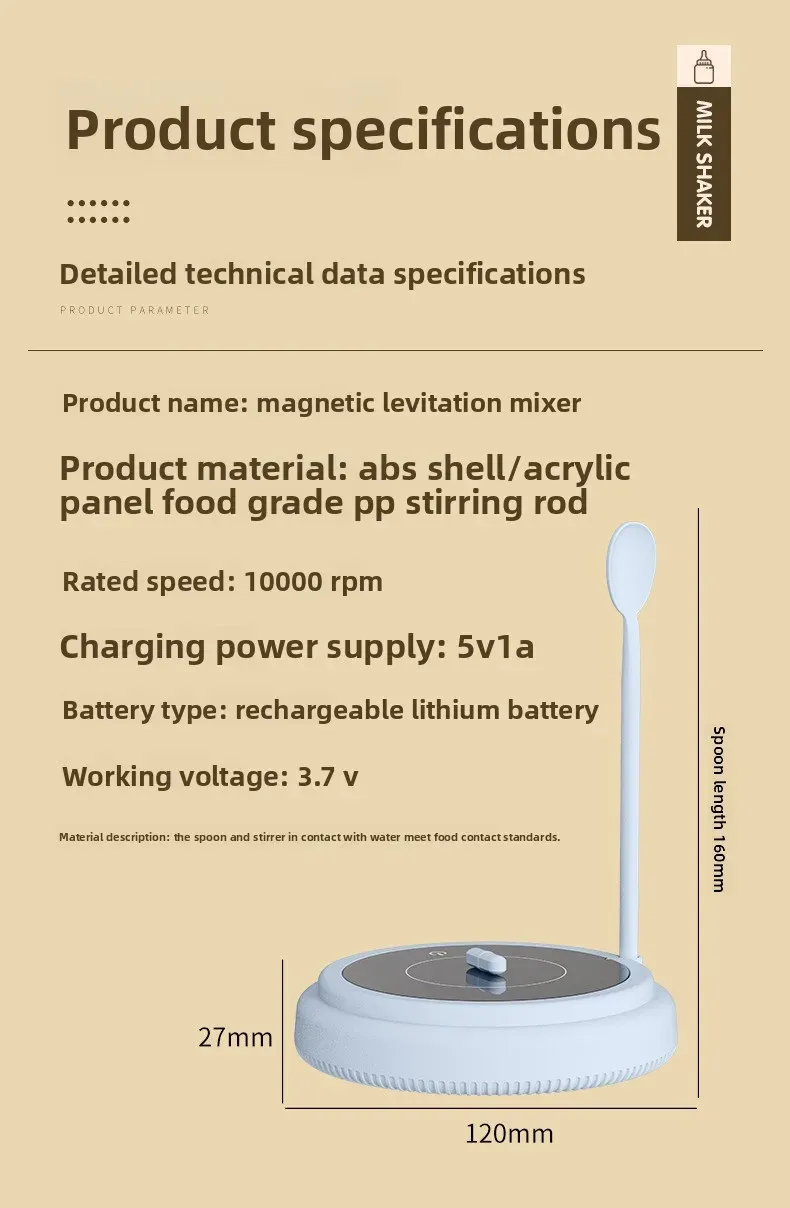 Product specifications

MILK SHAKER

Detailed technical data specifications

PRODUCT PARAMETER

Product name: magnetic levitation mixer

Product material: abs shell/acrylic panel food grade pp stirring rod

Rated speed: 10000 rpm

Charging power supply: 5v1a

Battery type: rechargeable lithium battery

Working voltage: 3.7 v

Material description: the spoon and stirrer in contact with water meet food contact standards.

Spoon length 160mm

27mm

120mm